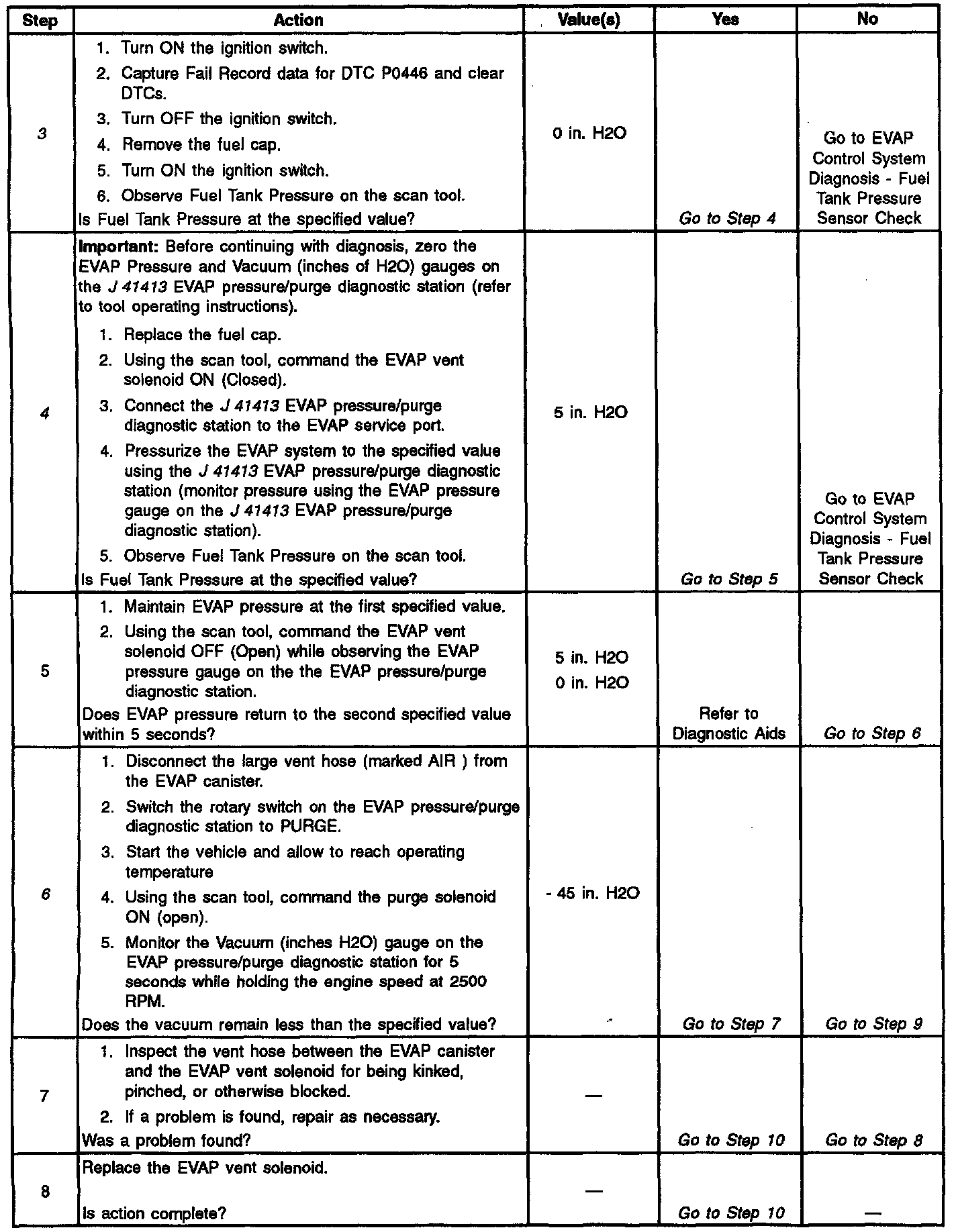 | Step | Action | Value(s) | Yes | No |
|---|---|---|---|---|
| 3 | 1. Turn ON the ignition switch. 2. Capture Fail Record data for DTC P0446 and clear DTCs. 3. Turn OFF the ignition switch. 4. Remove the fuel cap. 5. Turn ON the ignition switch. 6. Observe Fuel Tank Pressure on the scan tool. Is Fuel Tank Pressure at the specified value? | 0 in. H2O | Go to Step 4 | Go to EVAP Control System Diagnosis - Fuel Tank Pressure Sensor Check |
| 4 | Important: Before continuing with diagnosis, zero the EVAP Pressure and Vacuum (inches of H2O) gauges on the J 41413 EVAP pressure/purge diagnostic station (refer to tool operating instructions). 1. Replace the fuel cap. 2. Using the scan tool, command the EVAP vent solenoid ON (Closed). 3. Connect the J 41413 EVAP pressure/purge diagnostic station to the EVAP service port. 4. Pressurize the EVAP system to the specified value using the J 41413 EVAP pressure/purge diagnostic station (monitor pressure using the EVAP pressure gauge on the J 41413 EVAP pressure/purge diagnostic station). 5. Observe Fuel Tank Pressure on the scan tool. Is Fuel Tank Pressure at the specified value? | 5 in. H2O | Go to Step 5 | Go to EVAP Control System Diagnosis - Fuel Tank Pressure Sensor Check |
| 5 | 1. Maintain EVAP pressure at the first specified value. 2. Using the scan tool, command the EVAP vent solenoid OFF (Open) while observing the EVAP pressure gauge on the the EVAP pressure/purge diagnostic station. Does EVAP pressure return to the second specified value within 5 seconds? | 5 in. H2O 0 in. H2O | Refer to Diagnostic Aids | Go to Step 6 |
| 6 | 1. Disconnect the large vent hose (marked AIR ) from the EVAP canister. 2. Switch the rotary switch on the EVAP pressure/purge diagnostic station to PURGE. 3. Start the vehicle and allow to reach operating temperature 4. Using the scan tool, command the purge solenoid ON (open). 5. Monitor the Vacuum (inches H2O) gauge on the EVAP pressure/purge diagnostic station for 5 seconds while holding the engine speed at 2500 RPM. Does the vacuum remain less than the specified value? | - 45 in. H2O | Go to Step 7 | Go to Step 9 |
| 7 | 1. Inspect the vent hose between the EVAP canister and the EVAP vent solenoid for being kinked, pinched, or otherwise blocked. 2. If a problem is found, repair as necessary. Was a problem found? | — | Go to Step 10 | Go to Step 8 |
| 8 | Replace the EVAP vent solenoid. Is action complete? | — | Go to Step 10 | — |